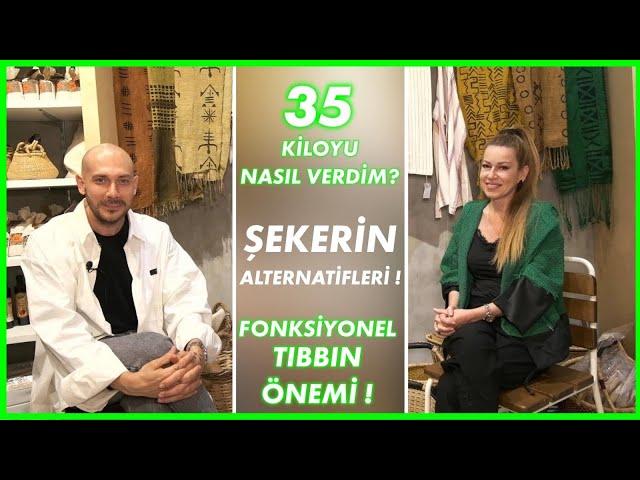 35
KİLOYU
NASIL VERDİM?

ŞEKERİN
ALTERNATİFLERİ !

FONKSİYONEL
TIBBIN
ÖNEMİ !